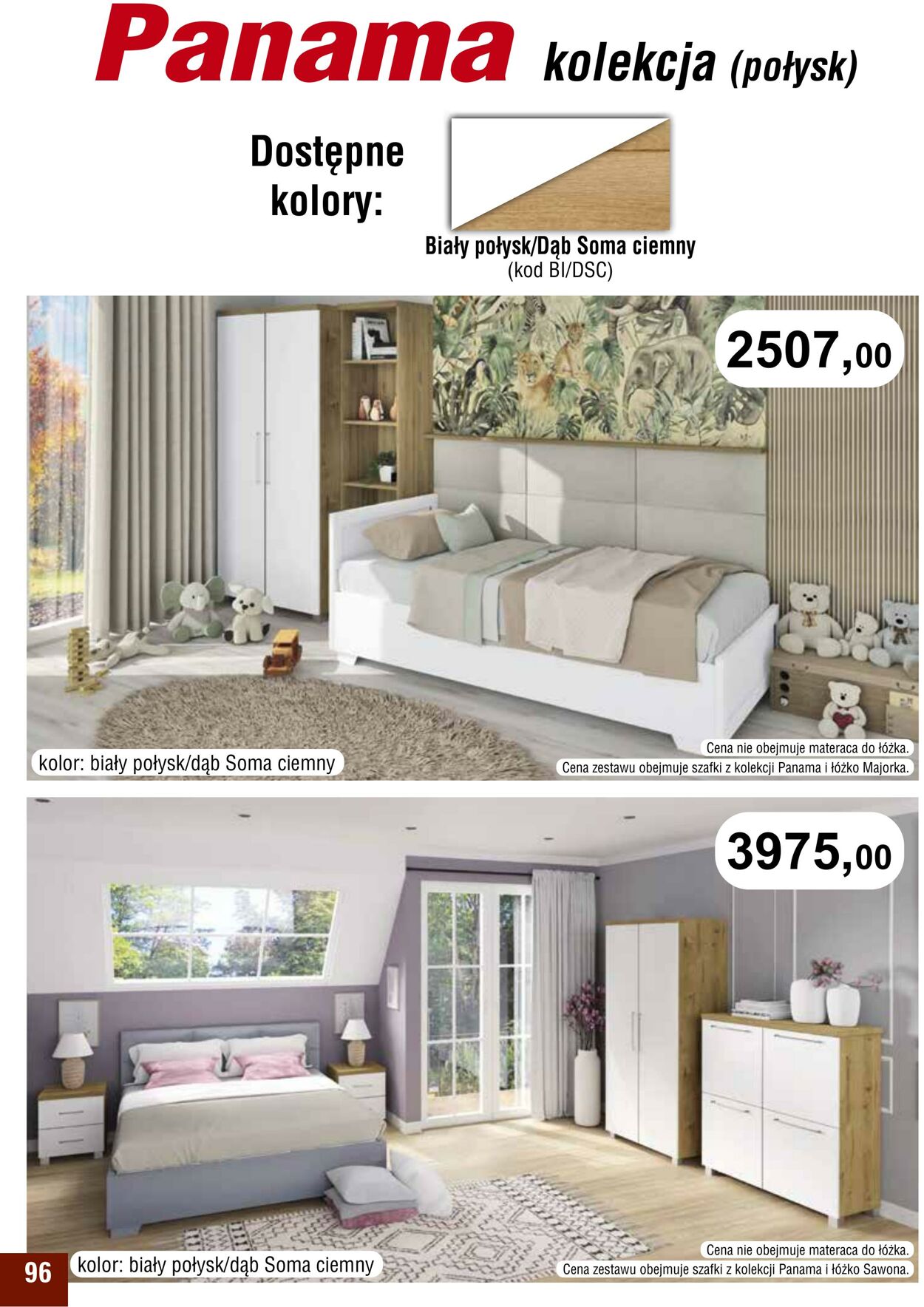 Panama kolekcja (połysk)

Dostępne kolory:

Biały połysk/Dąb Soma ciemny
(kod BI/DSC)

2507,00

kolor: biały połysk/dąb Soma ciemny

Cena nie obejmuje materaca do łóżka.
Cena zestawu obejmuje szafki z kolekcji Panama i łóżko Majorka.

3975,00

96

kolor: biały połysk/dąb Soma ciemny

Cena nie obejmuje materaca do łóżka.
Cena zestawu obejmuje szafki z kolekcji Panama i łóżko Sawona.